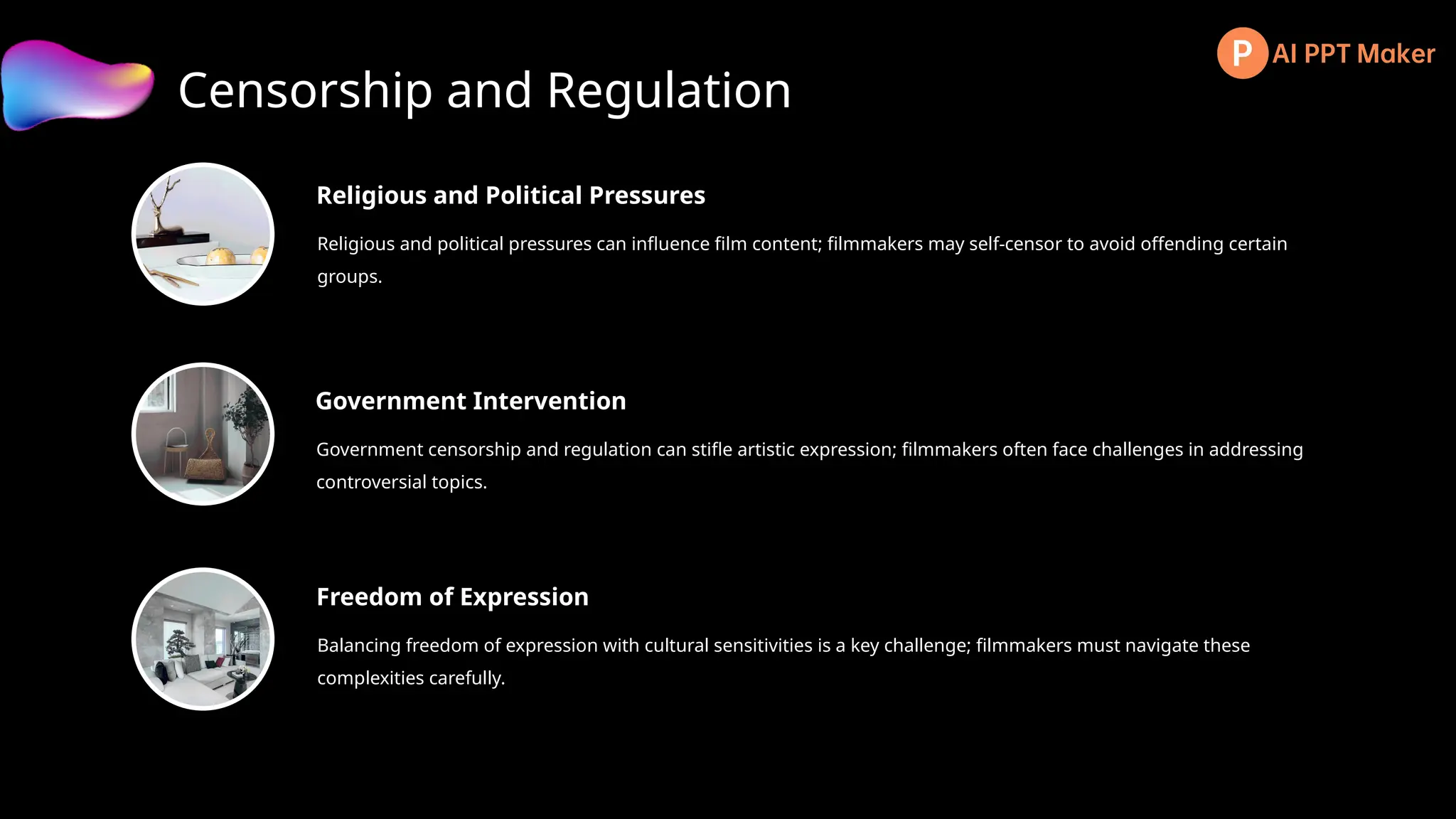 P AI PPT Maker

Censorship and Regulation

Religious and Political Pressures

Religious and political pressures can influence film content; filmmakers may self-censor to avoid offending certain groups.

Government Intervention

Government censorship and regulation can stifle artistic expression; filmmakers often face challenges in addressing controversial topics.

Freedom of Expression

Balancing freedom of expression with cultural sensitivities is a key challenge; filmmakers must navigate these complexities carefully.